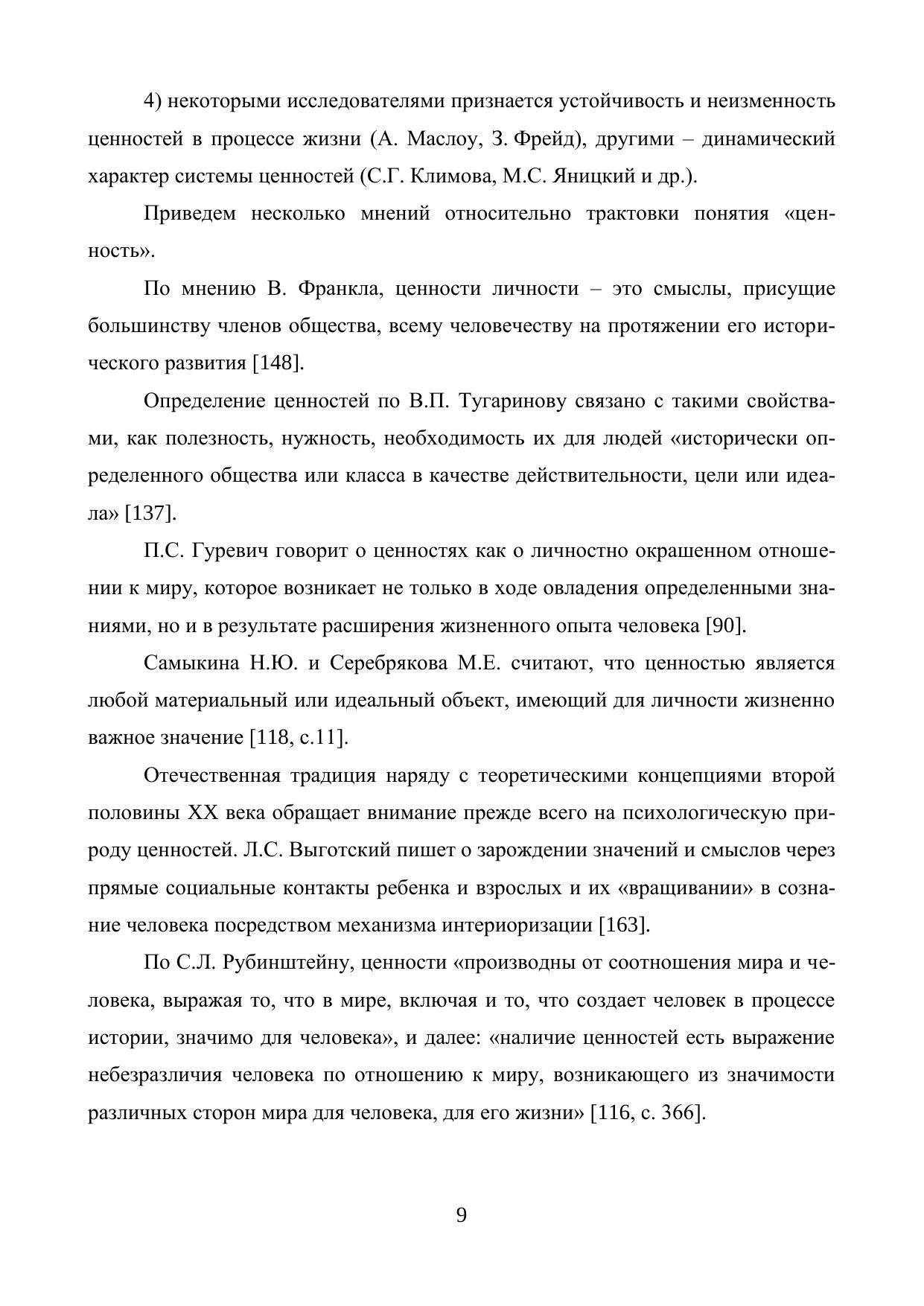 4) некоторыми исследователями признается устойчивость и неизменность ценностей в процессе жизни (А. Маслоу, З. Фрейд), другими – динамический характер системы ценностей (С.Г. Климова, М.С. Яницкий и др.).

Приведем несколько мнений относительно трактовки понятия «ценность».

По мнению В. Франкла, ценности личности – это смыслы, присущие большинству членов общества, всему человечеству на протяжении его исторического развития [148].

Определение ценностей по В.П. Тугаринову связано с такими свойствами, как полезность, нужность, необходимость их для людей «исторически определенного общества или класса в качестве действительности, цели или идеала» [137].

П.С. Гуревич говорит о ценностях как о личностно окрашенном отношении к миру, которое возникает не только в ходе овладения определенными знаниями, но и в результате расширения жизненного опыта человека [90].

Самыкина Н.Ю. и Серебрякова М.Е. считают, что ценностью является любой материальный или идеальный объект, имеющий для личности жизненно важное значение [118, с.11].

Отечественная традиция наряду с теоретическими концепциями второй половины XX века обращает внимание прежде всего на психологическую природу ценностей. Л.С. Выготский пишет о зарождении значений и смыслов через прямые социальные контакты ребенка и взрослых и их «вращивании» в сознание человека посредством механизма интериоризации [163].

По С.Л. Рубинштейну, ценности «производны от соотношения мира и человека, выражая то, что в мире, включая и то, что создает человек в процессе истории, значимо для человека», и далее: «наличие ценностей есть выражение небезразличия человека по отношению к миру, возникающего из значимости различных сторон мира для человека, для его жизни» [116, с. 366].

9